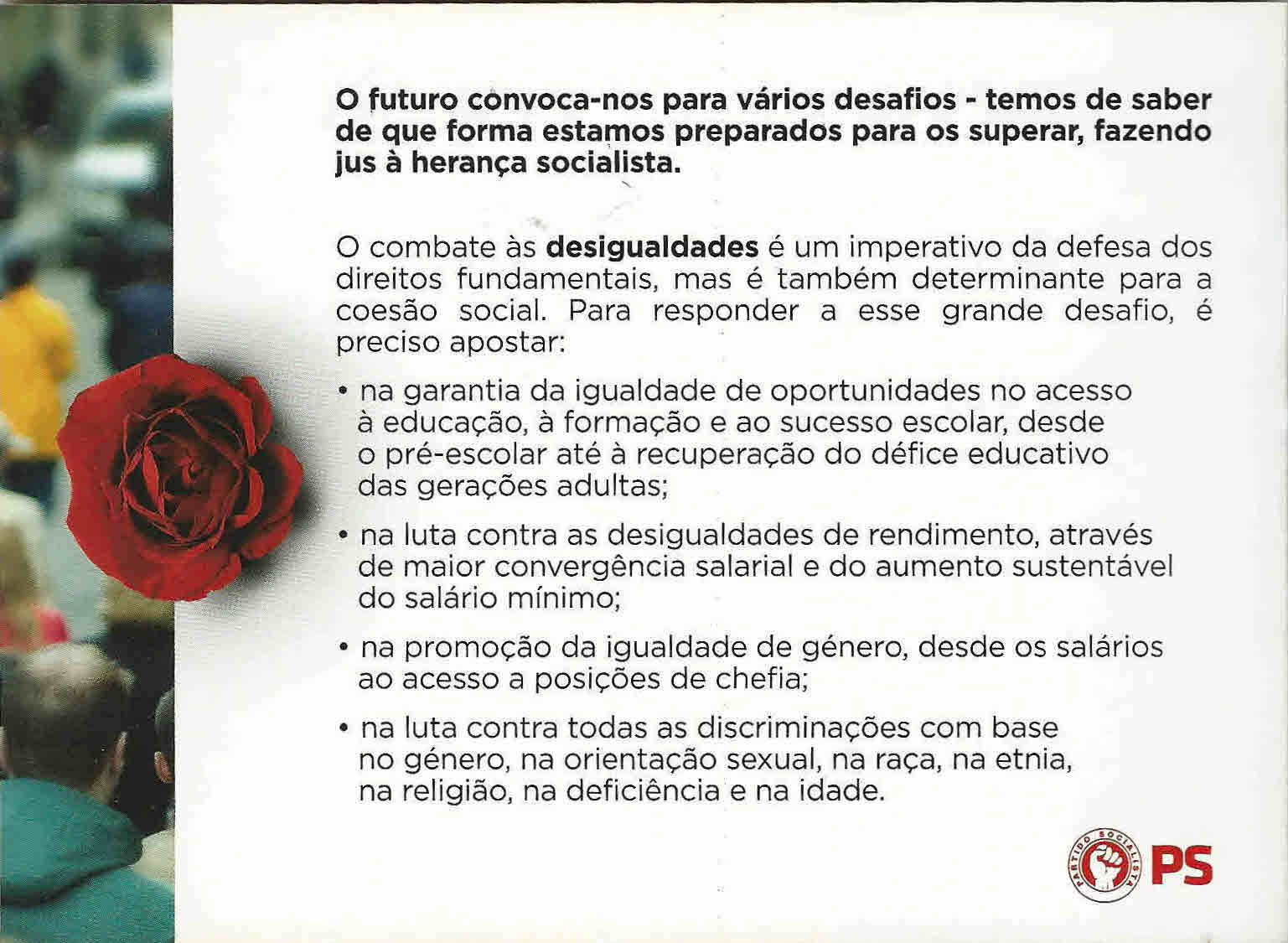 O futuro convoca-nos para vários desafios - temos de saber de que forma estamos preparados para os superar, fazendo jus à herança socialista.

O combate às desigualdades é um imperativo da defesa dos direitos fundamentais, mas é também determinante para a coesão social. Para responder a esse grande desafio, é preciso apostar:

• na garantia da igualdade de oportunidades no acesso à educação, à formação e ao sucesso escolar, desde o pré-escolar até à recuperação do défice educativo das gerações adultas;

• na luta contra as desigualdades de rendimento, através de maior convergência salarial e do aumento sustentável do salário mínimo;

• na promoção da igualdade de género, desde os salários ao acesso a posições de chefia;

• na luta contra todas as discriminações com base no género, na orientação sexual, na raça, na etnia, na religião, na deficiência e na idade.

PARTIDO SOCIALISTA
PS